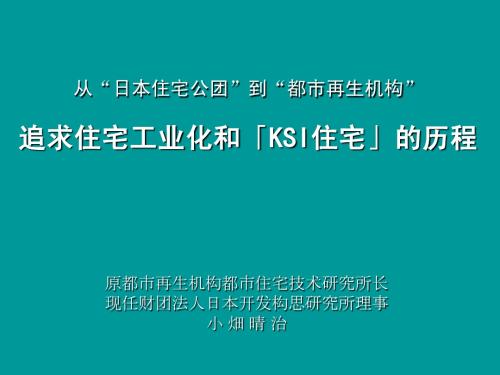 从“日本住宅公团”到“都市再生机构”

追求住宅工业化和「KSI住宅」的历程

原都市再生机构都市住宅技术研究所长
现任财团法人日本开发构思研究所理事
小 畑 晴 治